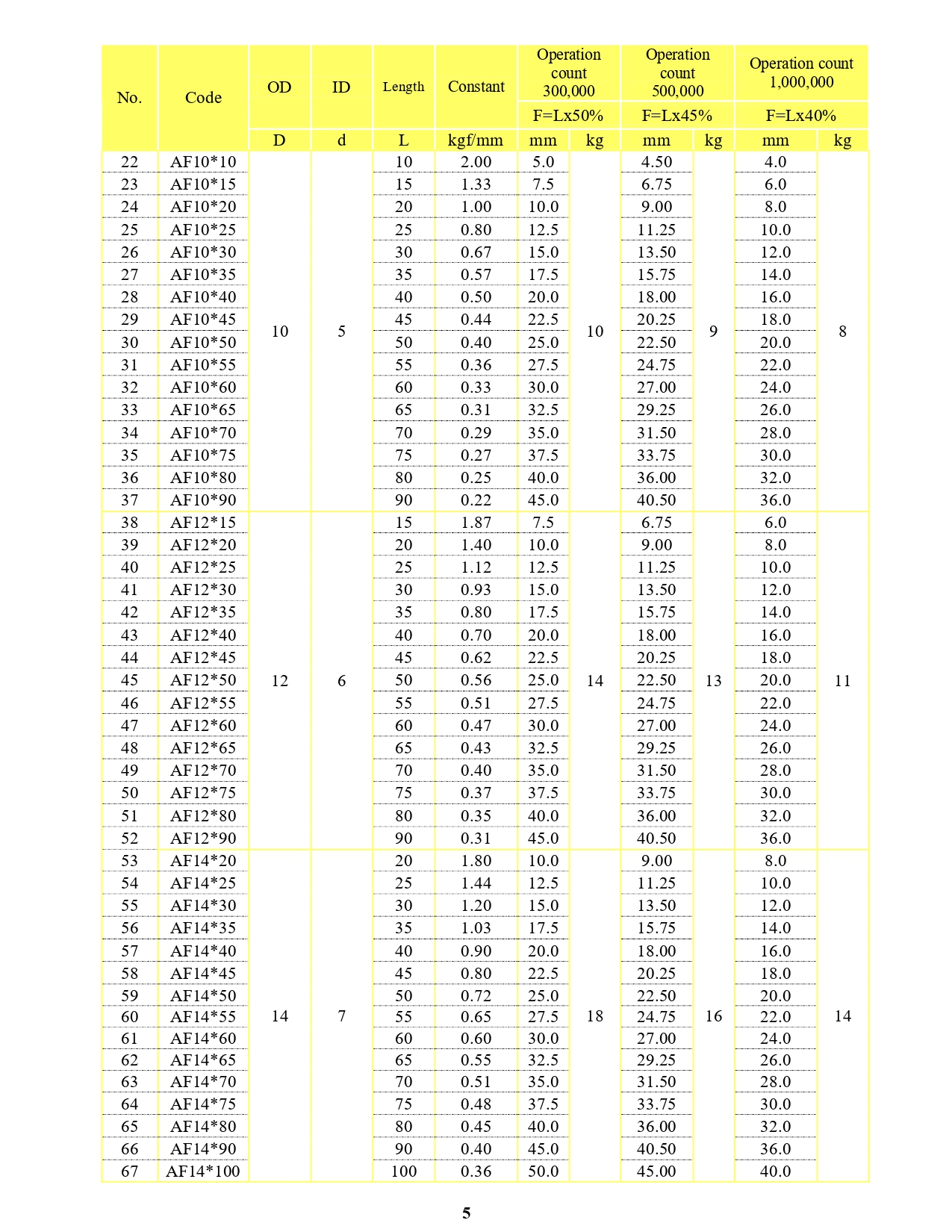 | No. | Code | OD | ID | Length | Constant | Operation count 300,000 | | Operation count 500,000 | | Operation count 1,000,000 | |
|---|---|---|---|---|---|---|---|---|---|---|---|
| | | | | | | F=Lx50% | | F=Lx45% | | F=Lx40% | |
| | | D | d | L | kgf/mm | mm | kg | mm | kg | mm | kg |
| 22 | AF10*10 | 10 | 5 | 10 | 2.00 | 5.0 | 10 | 4.50 | 9 | 4.0 | 8 |
| 23 | AF10*15 | | | 15 | 1.33 | 7.5 | | 6.75 | | 6.0 | |
| 24 | AF10*20 | | | 20 | 1.00 | 10.0 | | 9.00 | | 8.0 | |
| 25 | AF10*25 | | | 25 | 0.80 | 12.5 | | 11.25 | | 10.0 | |
| 26 | AF10*30 | | | 30 | 0.67 | 15.0 | | 13.50 | | 12.0 | |
| 27 | AF10*35 | | | 35 | 0.57 | 17.5 | | 15.75 | | 14.0 | |
| 28 | AF10*40 | | | 40 | 0.50 | 20.0 | | 18.00 | | 16.0 | |
| 29 | AF10*45 | | | 45 | 0.44 | 22.5 | | 20.25 | | 18.0 | |
| 30 | AF10*50 | | | 50 | 0.40 | 25.0 | | 22.50 | | 20.0 | |
| 31 | AF10*55 | | | 55 | 0.36 | 27.5 | | 24.75 | | 22.0 | |
| 32 | AF10*60 | | | 60 | 0.33 | 30.0 | | 27.00 | | 24.0 | |
| 33 | AF10*65 | | | 65 | 0.31 | 32.5 | | 29.25 | | 26.0 | |
| 34 | AF10*70 | | | 70 | 0.29 | 35.0 | | 31.50 | | 28.0 | |
| 35 | AF10*75 | | | 75 | 0.27 | 37.5 | | 33.75 | | 30.0 | |
| 36 | AF10*80 | | | 80 | 0.25 | 40.0 | | 36.00 | | 32.0 | |
| 37 | AF10*90 | | | 90 | 0.22 | 45.0 | | 40.50 | | 36.0 | |
| 38 | AF12*15 | 12 | 6 | 15 | 1.87 | 7.5 | 14 | 6.75 | 13 | 6.0 | 11 |
| 39 | AF12*20 | | | 20 | 1.40 | 10.0 | | 9.00 | | 8.0 | |
| 40 | AF12*25 | | | 25 | 1.12 | 12.5 | | 11.25 | | 10.0 | |
| 41 | AF12*30 | | | 30 | 0.93 | 15.0 | | 13.50 | | 12.0 | |
| 42 | AF12*35 | | | 35 | 0.80 | 17.5 | | 15.75 | | 14.0 | |
| 43 | AF12*40 | | | 40 | 0.70 | 20.0 | | 18.00 | | 16.0 | |
| 44 | AF12*45 | | | 45 | 0.62 | 22.5 | | 20.25 | | 18.0 | |
| 45 | AF12*50 | | | 50 | 0.56 | 25.0 | | 22.50 | | 20.0 | |
| 46 | AF12*55 | | | 55 | 0.51 | 27.5 | | 24.75 | | 22.0 | |
| 47 | AF12*60 | | | 60 | 0.47 | 30.0 | | 27.00 | | 24.0 | |
| 48 | AF12*65 | | | 65 | 0.43 | 32.5 | | 29.25 | | 26.0 | |
| 49 | AF12*70 | | | 70 | 0.40 | 35.0 | | 31.50 | | 28.0 | |
| 50 | AF12*75 | | | 75 | 0.37 | 37.5 | | 33.75 | | 30.0 | |
| 51 | AF12*80 | | | 80 | 0.35 | 40.0 | | 36.00 | | 32.0 | |
| 52 | AF12*90 | | | 90 | 0.31 | 45.0 | | 40.50 | | 36.0 | |
| 53 | AF14*20 | 14 | 7 | 20 | 1.80 | 10.0 | 18 | 9.00 | 16 | 8.0 | 14 |
| 54 | AF14*25 | | | 25 | 1.44 | 12.5 | | 11.25 | | 10.0 | |
| 55 | AF14*30 | | | 30 | 1.20 | 15.0 | | 13.50 | | 12.0 | |
| 56 | AF14*35 | | | 35 | 1.03 | 17.5 | | 15.75 | | 14.0 | |
| 57 | AF14*40 | | | 40 | 0.90 | 20.0 | | 18.00 | | 16.0 | |
| 58 | AF14*45 | | | 45 | 0.80 | 22.5 | | 20.25 | | 18.0 | |
| 59 | AF14*50 | | | 50 | 0.72 | 25.0 | | 22.50 | | 20.0 | |
| 60 | AF14*55 | | | 55 | 0.65 | 27.5 | | 24.75 | | 22.0 | |
| 61 | AF14*60 | | | 60 | 0.60 | 30.0 | | 27.00 | | 24.0 | |
| 62 | AF14*65 | | | 65 | 0.55 | 32.5 | | 29.25 | | 26.0 | |
| 63 | AF14*70 | | | 70 | 0.51 | 35.0 | | 31.50 | | 28.0 | |
| 64 | AF14*75 | | | 75 | 0.48 | 37.5 | | 33.75 | | 30.0 | |
| 65 | AF14*80 | | | 80 | 0.45 | 40.0 | | 36.00 | | 32.0 | |
| 66 | AF14*90 | | | 90 | 0.40 | 45.0 | | 40.50 | | 36.0 | |
| 67 | AF14*100 | | | 100 | 0.36 | 50.0 | | 45.00 | | 40.0 | |

5